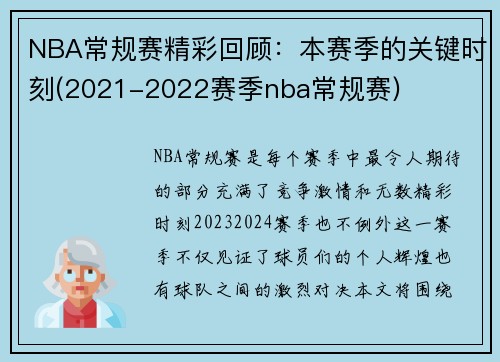 NBA常规赛精彩回顾：本赛季的关键时刻(2021-2022赛季nba常规赛)

NBA常规赛是每个赛季中最令人期待的部分充满了竞争激情和无数精彩时刻20232024赛季也不例外这一赛季不仅见证了球员们的个人辉煌也有球队之间的激烈对决本文将围绕